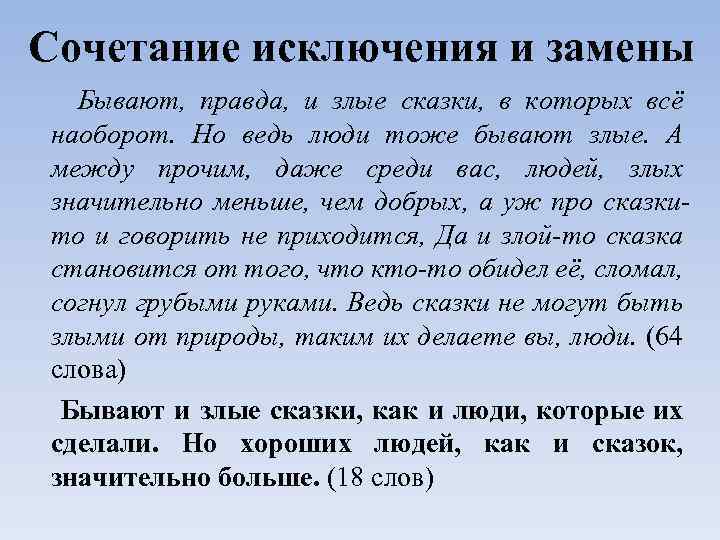 Сочетание исключения и замены

Бывают, правда, и злые сказки, в которых всё наоборот. Но ведь люди тоже бывают злые. А между прочим, даже среди вас, людей, злых значительно меньше, чем добрых, а уж про сказки-то и говорить не приходится, Да и злой-то сказка становится от того, что кто-то обидел её, сломал, согнул грубыми руками. Ведь сказки не могут быть злыми от природы, таким их делаете вы, люди. (64 слова)

Бывают и злые сказки, как и люди, которые их сделали. Но хороших людей, как и сказок, значительно больше. (18 слов)